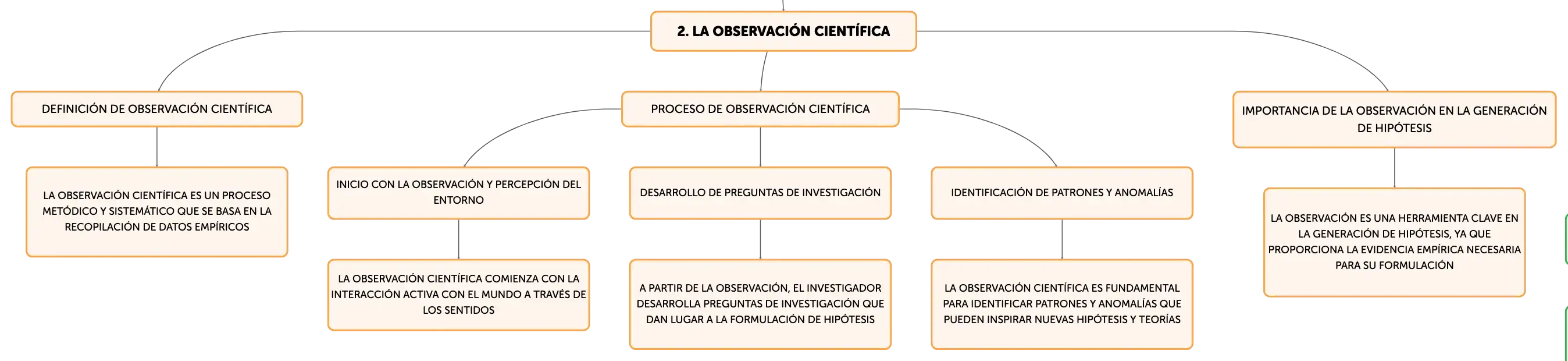 2. LA OBSERVACIÓN CIENTÍFICA

DEFINICIÓN DE OBSERVACIÓN CIENTÍFICA

LA OBSERVACIÓN CIENTÍFICA ES UN PROCESO METÓDICO Y SISTEMÁTICO QUE SE BASA EN LA RECOPILACIÓN DE DATOS EMPÍRICOS

PROCESO DE OBSERVACIÓN CIENTÍFICA

INICIO CON LA OBSERVACIÓN Y PERCEPCIÓN DEL ENTORNO

LA OBSERVACIÓN CIENTÍFICA COMIENZA CON LA INTERACCIÓN ACTIVA CON EL MUNDO A TRAVÉS DE LOS SENTIDOS

DESARROLLO DE PREGUNTAS DE INVESTIGACIÓN

A PARTIR DE LA OBSERVACIÓN, EL INVESTIGADOR DESARROLLA PREGUNTAS DE INVESTIGACIÓN QUE DAN LUGAR A LA FORMULACIÓN DE HIPÓTESIS

IDENTIFICACIÓN DE PATRONES Y ANOMALÍAS

LA OBSERVACIÓN CIENTÍFICA ES FUNDAMENTAL PARA IDENTIFICAR PATRONES Y ANOMALÍAS QUE PUEDEN INSPIRAR NUEVAS HIPÓTESIS Y TEORÍAS

IMPORTANCIA DE LA OBSERVACIÓN EN LA GENERACIÓN DE HIPÓTESIS

LA OBSERVACIÓN ES UNA HERRAMIENTA CLAVE EN LA GENERACIÓN DE HIPÓTESIS, YA QUE PROPORCIONA LA EVIDENCIA EMPÍRICA NECESARIA PARA SU FORMULACIÓN